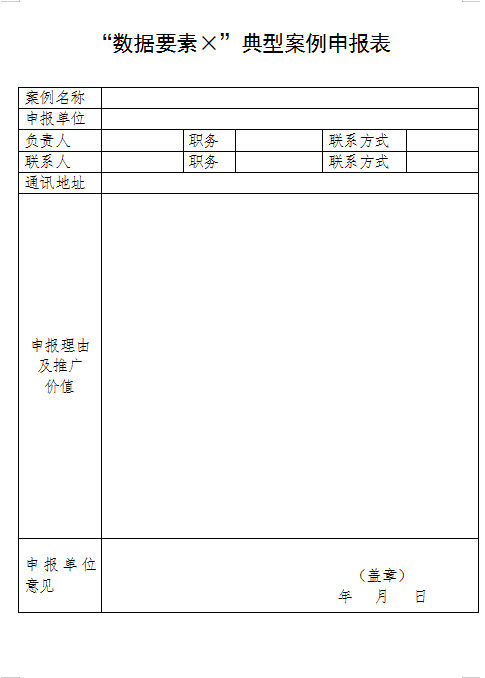 “数据要素×”典型案例申报表

| 案例名称 | | | | | |
|---|---|---|---|---|---|
| 申报单位 | | | | | |
| 负责人 | | 职务 | | 联系方式 | |
| 联系人 | | 职务 | | 联系方式 | |
| 通讯地址 | | | | | |
| 申报理由及推广价值 | | | | | |
| 申报单位意见 | （盖章） 年 月 日 | | | | |